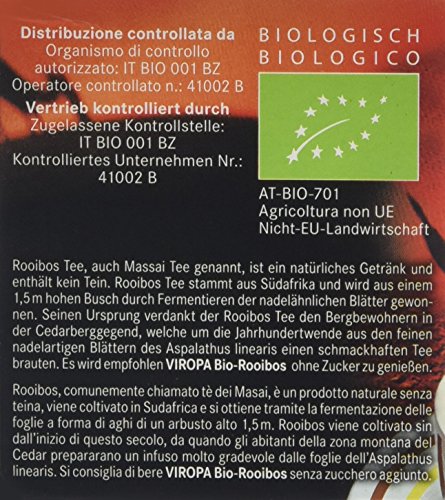 Distribuzione controllata da
Organismo di controllo autorizzato: IT BIO 001 BZ
Operatore controllato n.: 41002 B

Vertrieb kontrolliert durch
Zugelassene Kontrollstelle: IT BIO 001 BZ
Kontrolliertes Unternehmen Nr.: 41002 B

BIOLOGISCH
BIOLOGICO

AT-BIO-701
Agricoltura non UE
Nicht-EU-Landwirtschaft

Rooibos Tee, auch Massai Tee genannt, ist ein natürliches Getränk und enthält kein Tein. Rooibos Tee stammt aus Südafrika und wird aus einem 1,5 m hohen Busch durch Fermentieren der nadelähnlichen Blätter gewonnen. Seinen Ursprung verdankt der Rooibos Tee den Bergbewohnern in der Cedarberggegend, welche um die Jahrhundertwende aus den feinen nadelartigen Blättern des Aspalathus linearis einen schmackhaften Tee brauten. Es wird empfohlen VIROPA Bio-Rooibos ohne Zucker zu genießen.

Rooibos, comunemente chiamato tè dei Masai, è un prodotto naturale senza teina, viene coltivato in Sudafrica e si ottiene tramite la fermentazione delle foglie a forma di aghi di un arbusto alto 1,5 m. Rooibos viene coltivato sin dall'inizio di questo secolo, da quando gli abitanti della zona montana del Cedar prepararano un infuso molto gradevole dalle foglie dell'Aspalathus linearis. Si consiglia di bere VIROPA Bio-Rooibos senza zucchero aggiunto.